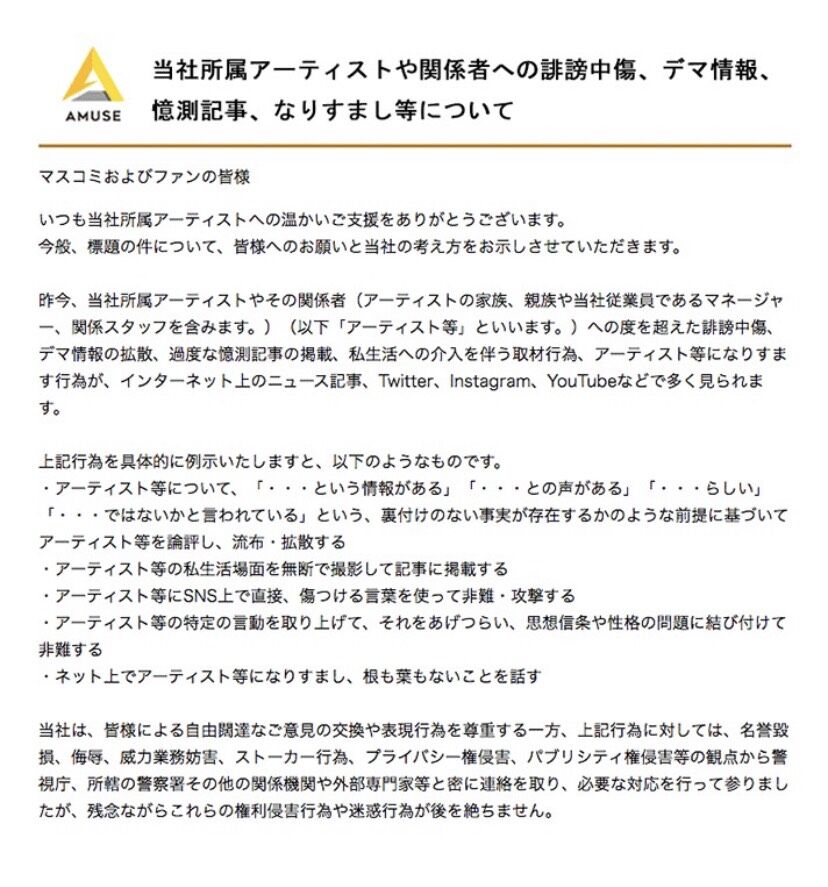 AMUSE

当社所属アーティストや関係者への誹謗中傷、デマ情報、憶測記事、なりすまし等について

マスコミおよびファンの皆様

いつも当社所属アーティストへの温かいご支援をありがとうございます。
今般、標題の件について、皆様へのお願いと当社の考え方をお示しさせていただきます。

昨今、当社所属アーティストやその関係者（アーティストの家族、親族や当社従業員であるマネージャー、関係スタッフを含みます。）（以下「アーティスト等」といいます。）への度を超えた誹謗中傷、デマ情報の拡散、過度な憶測記事の掲載、私生活への介入を伴う取材行為、アーティスト等になりすます行為が、インターネット上のニュース記事、Twitter、Instagram、YouTubeなどで多く見られます。

上記行為を具体的に例示いたしますと、以下のようなものです。
・アーティスト等について、「・・・という情報がある」「・・・との声がある」「・・・らしい」「・・・ではないかと言われている」という、裏付けのない事実が存在するかのような前提に基づいてアーティスト等を論評し、流布・拡散する
・アーティスト等の私生活場面を無断で撮影して記事に掲載する
・アーティスト等にSNS上で直接、傷つける言葉を使って非難・攻撃する
・アーティスト等の特定の言動を取り上げて、それをあげつらい、思想信条や性格の問題に結び付けて非難する
・ネット上でアーティスト等になりすまし、根も葉もないことを話す

当社は、皆様による自由闊達なご意見の交換や表現行為を尊重する一方、上記行為に対しては、名誉毀損、侮辱、威力業務妨害、ストーカー行為、プライバシー権侵害、パブリシティ権侵害等の観点から警視庁、所轄の警察署その他の関係機関や外部専門家等と密に連絡を取り、必要な対応を行って参りましたが、残念ながらこれらの権利侵害行為や迷惑行為が後を絶ちません。